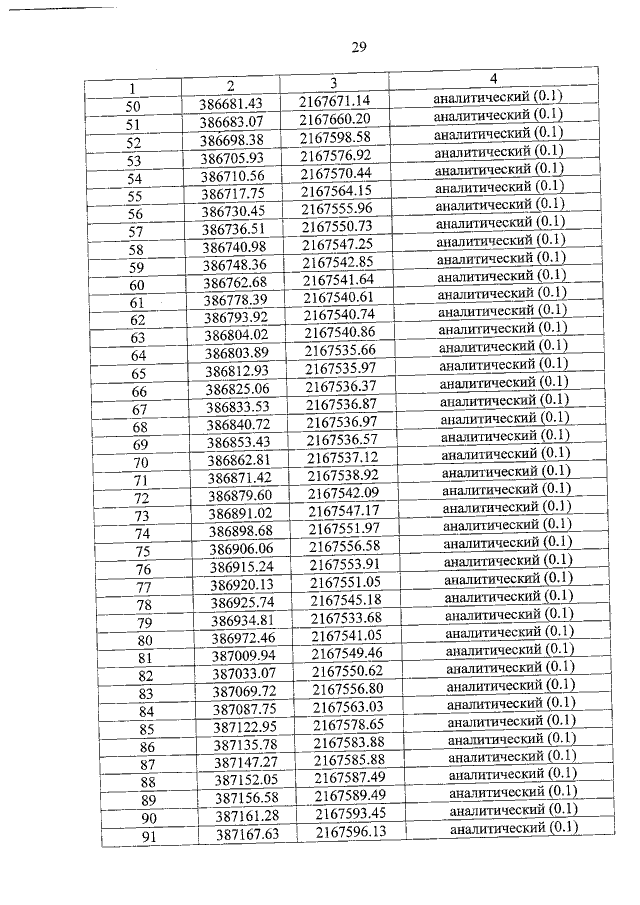 29

| 1 | 2 | 3 | 4 |
|---|---|---|---|
| 50 | 386681.43 | 2167671.14 | аналитический (0.1) |
| 51 | 386683.07 | 2167660.20 | аналитический (0.1) |
| 52 | 386698.38 | 2167598.58 | аналитический (0.1) |
| 53 | 386705.93 | 2167576.92 | аналитический (0.1) |
| 54 | 386710.56 | 2167570.44 | аналитический (0.1) |
| 55 | 386717.75 | 2167564.15 | аналитический (0.1) |
| 56 | 386730.45 | 2167555.96 | аналитический (0.1) |
| 57 | 386736.51 | 2167550.73 | аналитический (0.1) |
| 58 | 386740.98 | 2167547.25 | аналитический (0.1) |
| 59 | 386748.36 | 2167542.85 | аналитический (0.1) |
| 60 | 386762.68 | 2167541.64 | аналитический (0.1) |
| 61 | 386778.39 | 2167540.61 | аналитический (0.1) |
| 62 | 386793.92 | 2167540.74 | аналитический (0.1) |
| 63 | 386804.02 | 2167540.86 | аналитический (0.1) |
| 64 | 386803.89 | 2167535.66 | аналитический (0.1) |
| 65 | 386812.93 | 2167535.97 | аналитический (0.1) |
| 66 | 386825.06 | 2167536.37 | аналитический (0.1) |
| 67 | 386833.53 | 2167536.87 | аналитический (0.1) |
| 68 | 386840.72 | 2167536.97 | аналитический (0.1) |
| 69 | 386853.43 | 2167536.57 | аналитический (0.1) |
| 70 | 386862.81 | 2167537.12 | аналитический (0.1) |
| 71 | 386871.42 | 2167538.92 | аналитический (0.1) |
| 72 | 386879.60 | 2167542.09 | аналитический (0.1) |
| 73 | 386891.02 | 2167547.17 | аналитический (0.1) |
| 74 | 386898.68 | 2167551.97 | аналитический (0.1) |
| 75 | 386906.06 | 2167556.58 | аналитический (0.1) |
| 76 | 386915.24 | 2167553.91 | аналитический (0.1) |
| 77 | 386920.13 | 2167551.05 | аналитический (0.1) |
| 78 | 386925.74 | 2167545.18 | аналитический (0.1) |
| 79 | 386934.81 | 2167533.68 | аналитический (0.1) |
| 80 | 386972.46 | 2167541.05 | аналитический (0.1) |
| 81 | 387009.94 | 2167549.46 | аналитический (0.1) |
| 82 | 387033.07 | 2167550.62 | аналитический (0.1) |
| 83 | 387069.72 | 2167556.80 | аналитический (0.1) |
| 84 | 387087.75 | 2167563.03 | аналитический (0.1) |
| 85 | 387122.95 | 2167578.65 | аналитический (0.1) |
| 86 | 387135.78 | 2167583.88 | аналитический (0.1) |
| 87 | 387147.27 | 2167585.88 | аналитический (0.1) |
| 88 | 387152.05 | 2167587.49 | аналитический (0.1) |
| 89 | 387156.58 | 2167589.49 | аналитический (0.1) |
| 90 | 387161.28 | 2167593.45 | аналитический (0.1) |
| 91 | 387167.63 | 2167596.13 | аналитический (0.1) |